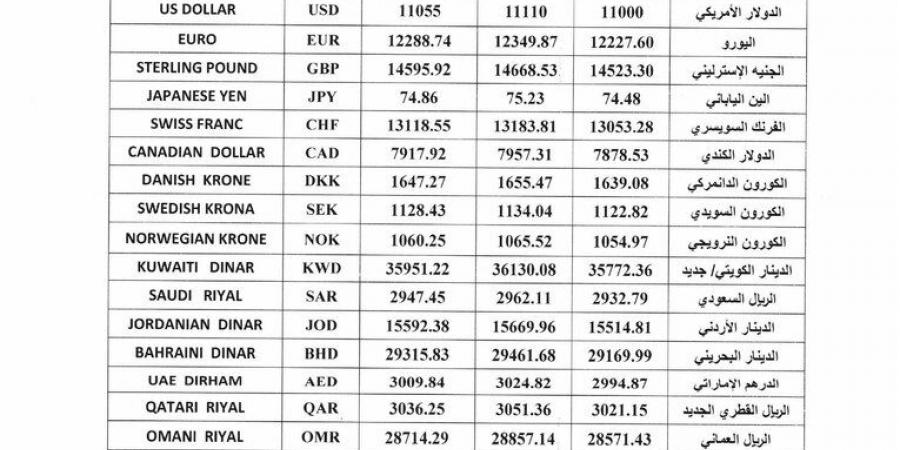 | US DOLLAR | USD | 11055 | 11110 | 11000 | الدولار الأمريكي |
|---|---|---|---|---|---|
| EURO | EUR | 12288.74 | 12349.87 | 12227.60 | اليورو |
| STERLING POUND | GBP | 14595.92 | 14668.53 | 14523.30 | الجنيه الإسترليني |
| JAPANESE YEN | JPY | 74.86 | 75.23 | 74.48 | الين الياباني |
| SWISS FRANC | CHF | 13118.55 | 13183.81 | 13053.28 | الفرنك السويسري |
| CANADIAN DOLLAR | CAD | 7917.92 | 7957.31 | 7878.53 | الدولار الكندي |
| DANISH KRONE | DKK | 1647.27 | 1655.47 | 1639.08 | الكورون الدانمركي |
| SWEDISH KRONA | SEK | 1128.43 | 1134.04 | 1122.82 | الكورون السويدي |
| NORWEGIAN KRONE | NOK | 1060.25 | 1065.52 | 1054.97 | الكورون النرويجي |
| KUWAITI DINAR | KWD | 35951.22 | 36130.08 | 35772.36 | الدينار الكويتي/ جديد |
| SAUDI RIYAL | SAR | 2947.45 | 2962.11 | 2932.79 | الريال السعودي |
| JORDANIAN DINAR | JOD | 15592.38 | 15669.96 | 15514.81 | الدينار الأردني |
| BAHRAINI DINAR | BHD | 29315.83 | 29461.68 | 29169.99 | الدينار البحريني |
| UAE DIRHAM | AED | 3009.84 | 3024.82 | 2994.87 | الدرهم الإماراتي |
| QATARI RIYAL | QAR | 3036.25 | 3051.36 | 3021.15 | الريال القطري الجديد |
| OMANI RIYAL | OMR | 28714.29 | 28857.14 | 28571.43 | الريال العماني |